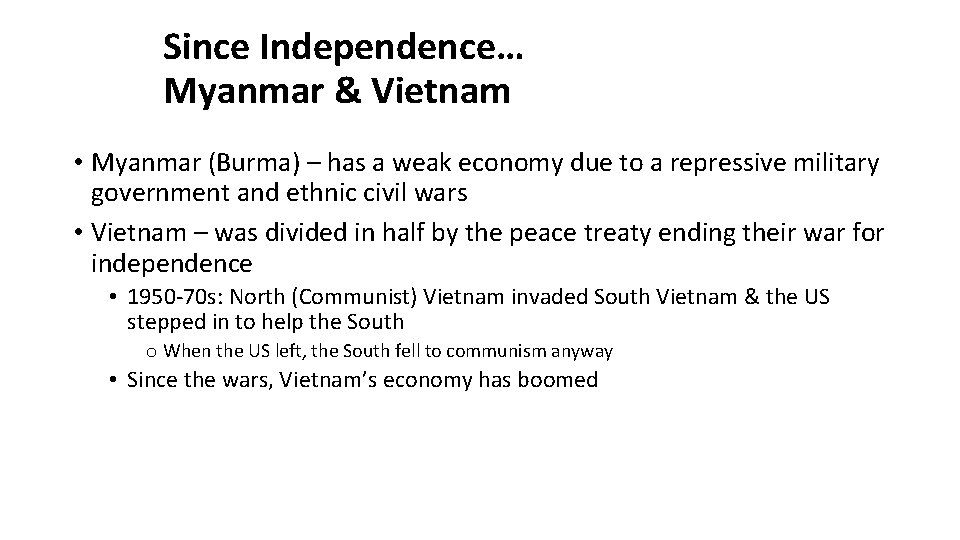 Since Independence…
Myanmar & Vietnam

• Myanmar (Burma) – has a weak economy due to a repressive military government and ethnic civil wars
• Vietnam – was divided in half by the peace treaty ending their war for independence
• 1950-70s: North (Communist) Vietnam invaded South Vietnam & the US stepped in to help the South
o When the US left, the South fell to communism anyway
• Since the wars, Vietnam's economy has boomed